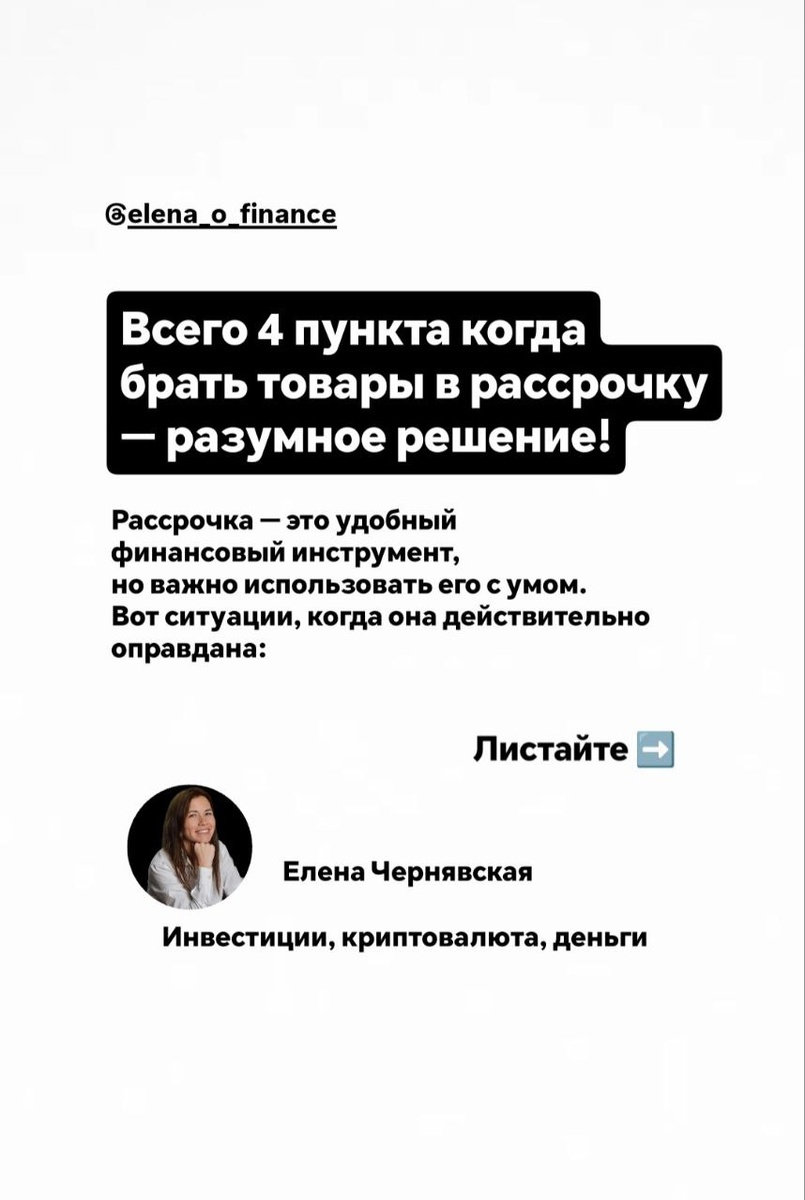 @elena_o_finance

Всего 4 пункта когда брать товары в рассрочку — разумное решение!

Рассрочка — это удобный финансовый инструмент, но важно использовать его с умом. Вот ситуации, когда она действительно оправдана:

Листайте ➡️

Елена Чернявская

Инвестиции, криптовалюта, деньги